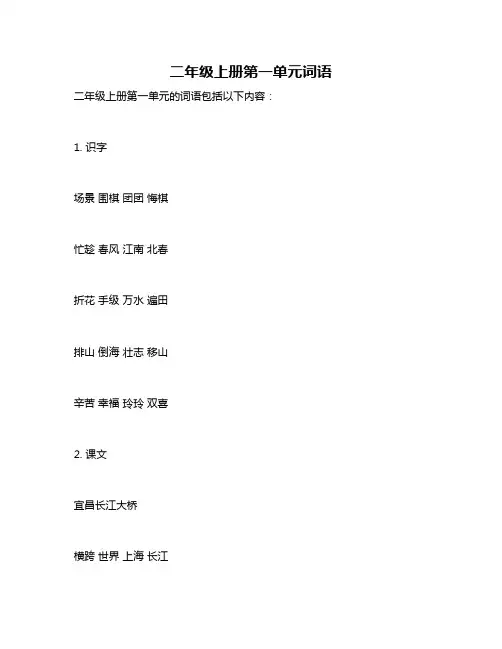 二年级上册第一单元词语

二年级上册第一单元的词语包括以下内容：

1. 识字

场景 围棋 团团 悔棋

忙趁 春风 江南 北春

折花 手级 万水 遍田

排山 倒海 壮志 移山

辛苦 幸福 玲玲 双喜

2. 课文

宜昌长江大桥

横跨 世界 上海 长江